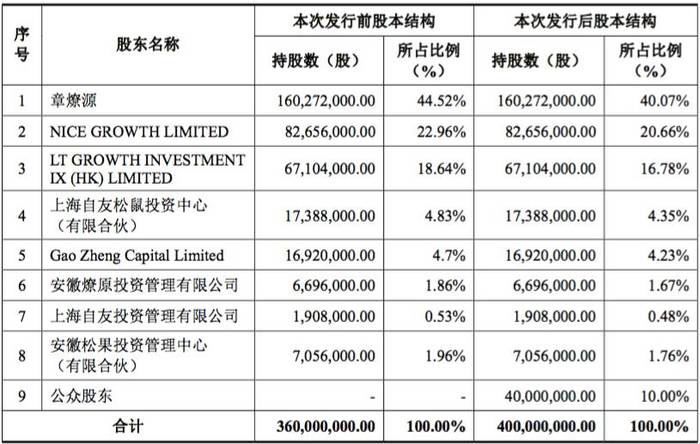 | 序号 | 股东名称 | 本次发行前股本结构 持股数（股） | 本次发行前股本结构 所占比例（%） | 本次发行后股本结构 持股数（股） | 本次发行后股本结构 所占比例（%） |
|---|---|---|---|---|---|
| 1 | 章燎源 | 160,272,000.00 | 44.52% | 160,272,000.00 | 40.07% |
| 2 | NICE GROWTH LIMITED | 82,656,000.00 | 22.96% | 82,656,000.00 | 20.66% |
| 3 | LT GROWTH INVESTMENT IX (HK) LIMITED | 67,104,000.00 | 18.64% | 67,104,000.00 | 16.78% |
| 4 | 上海自友松鼠投资中心（有限合伙） | 17,388,000.00 | 4.83% | 17,388,000.00 | 4.35% |
| 5 | Gao Zheng Capital Limited | 16,920,000.00 | 4.7% | 16,920,000.00 | 4.23% |
| 6 | 安徽燎原投资管理有限公司 | 6,696,000.00 | 1.86% | 6,696,000.00 | 1.67% |
| 7 | 上海自友投资管理有限公司 | 1,908,000.00 | 0.53% | 1,908,000.00 | 0.48% |
| 8 | 安徽松果投资管理中心（有限合伙） | 7,056,000.00 | 1.96% | 7,056,000.00 | 1.76% |
| 9 | 公众股东 | - | - | 40,000,000.00 | 10.00% |
| 合计 | | 360,000,000.00 | 100.00% | 400,000,000.00 | 100.00% |